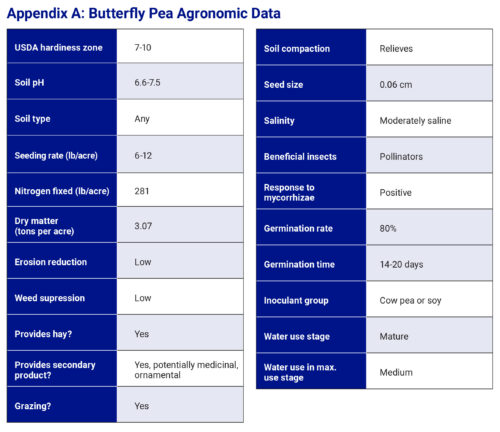 Appendix A: Butterfly Pea Agronomic Data

| USDA hardiness zone | 7-10 |
|---|---|
| Soil pH | 6.6-7.5 |
| Soil type | Any |
| Seeding rate (lb/acre) | 6-12 |
| Nitrogen fixed (lb/acre) | 281 |
| Dry matter (tons per acre) | 3.07 |
| Erosion reduction | Low |
| Weed supression | Low |
| Provides hay? | Yes |
| Provides secondary product? | Yes, potentially medicinal, ornamental |
| Grazing? | Yes |

| Soil compaction | Relieves |
|---|---|
| Seed size | 0.06 cm |
| Salinity | Moderately saline |
| Beneficial insects | Pollinators |
| Response to mycorrhizae | Positive |
| Germination rate | 80% |
| Germination time | 14-20 days |
| Inoculant group | Cow pea or soy |
| Water use stage | Mature |
| Water use in max. use stage | Medium |